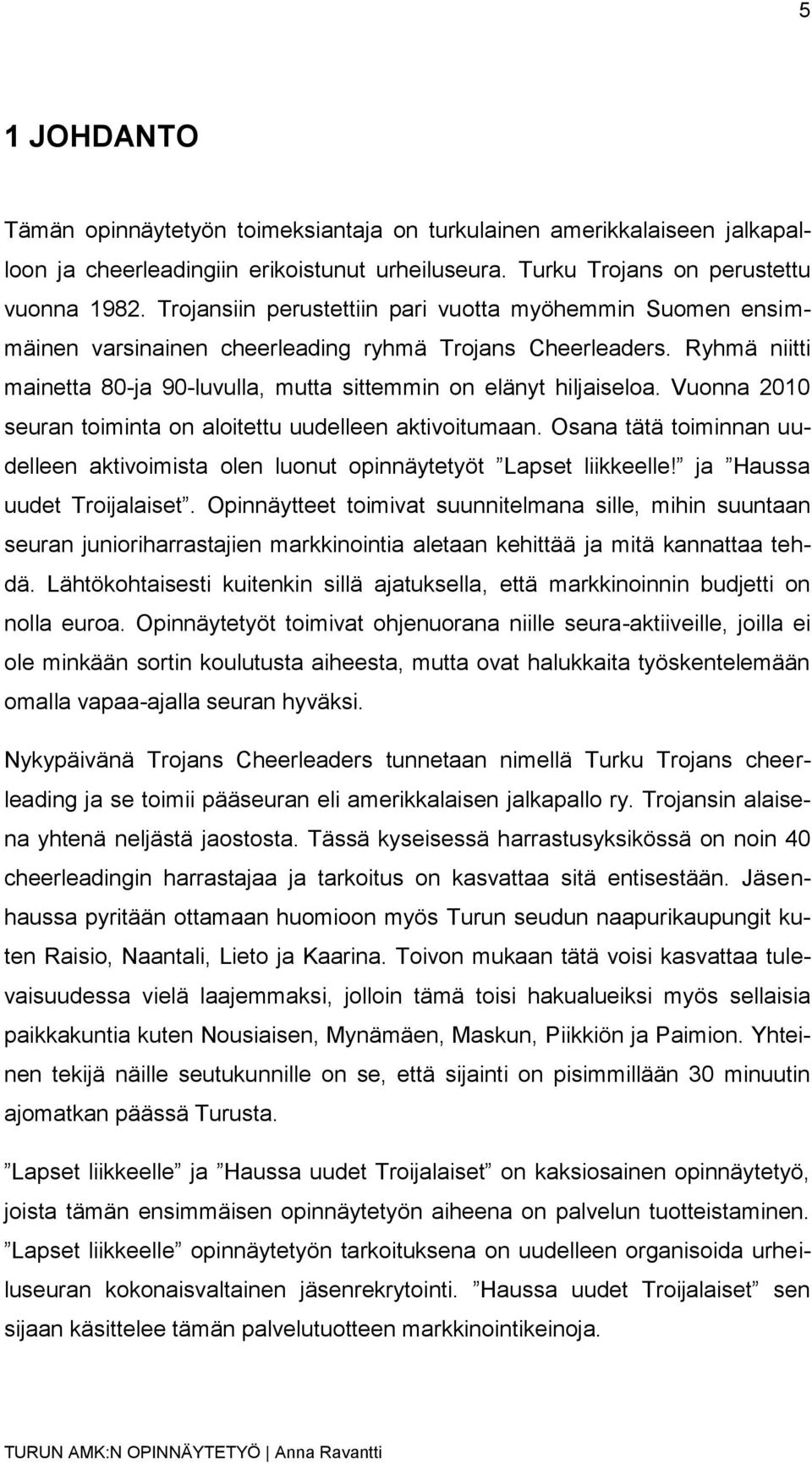 5

1 JOHDANTO

Tämän opinnäytetyön toimeksiantaja on turkulainen amerikkalaiseen jalkapalloon ja cheerleadingiin erikoistunut urheiluseura. Turku Trojans on perustettu vuonna 1982. Trojansiin perustettiin pari vuotta myöhemmin Suomen ensimmäinen varsinainen cheerleading ryhmä Trojans Cheerleaders. Ryhmä niitti mainetta 80-ja 90-luvulla, mutta sittemmin on elänyt hiljaiseloa. Vuonna 2010 seuran toiminta on aloitettu uudelleen aktivoitumaan. Osana tätä toiminnan uudelleen aktivoimista olen luonut opinnäytetyöt ”Lapset liikkeelle!” ja ”Haussa uudet Troijalaiset”. Opinnäytteet toimivat suunnitelmana sille, mihin suuntaan seuran junioriharrastajien markkinointia aletaan kehittää ja mitä kannattaa tehdä. Lähtökohtaisesti kuitenkin sillä ajatuksella, että markkinoinnin budjetti on nolla euroa. Opinnäytetyöt toimivat ohjenuorana niille seura-aktiiveille, joilla ei ole minkään sortin koulutusta aiheesta, mutta ovat halukkaita työskentelemään omalla vapaa-ajalla seuran hyväksi.

Nykypäivänä Trojans Cheerleaders tunnetaan nimellä Turku Trojans cheerleading ja se toimii pääseuran eli amerikkalaisen jalkapallo ry. Trojansin alaisena yhtenä neljästä jaostosta. Tässä kyseisessä harrastusyksikössä on noin 40 cheerleadingin harrastajaa ja tarkoitus on kasvattaa sitä entisestään. Jäsenhaussa pyritään ottamaan huomioon myös Turun seudun naapurikaupungit kuten Raisio, Naantali, Lieto ja Kaarina. Toivon mukaan tätä voisi kasvattaa tulevaisuudessa vielä laajemmaksi, jolloin tämä toisi hakualueiksi myös sellaisia paikkakuntia kuten Nousiaisen, Mynämäen, Maskun, Piikkiön ja Paimion. Yhteinen tekijä näille seutukunnille on se, että sijainti on pisimmillään 30 minuutin ajomatkan päässä Turusta.

”Lapset liikkeelle” ja ”Haussa uudet Troijalaiset” on kaksiosainen opinnäytetyö, joista tämän ensimmäisen opinnäytetyön aiheena on palvelun tuotteistaminen. ”Lapset liikkeelle” opinnäytetyön tarkoituksena on uudelleen organisoida urheiluseuran kokonaisvaltainen jäsenrekrytointi. ”Haussa uudet Troijalaiset” sen sijaan käsittelee tämän palvelutuotteen markkinointikeinoja.

TURUN AMK:N OPINNÄYTETYÖ | Anna Ravantti